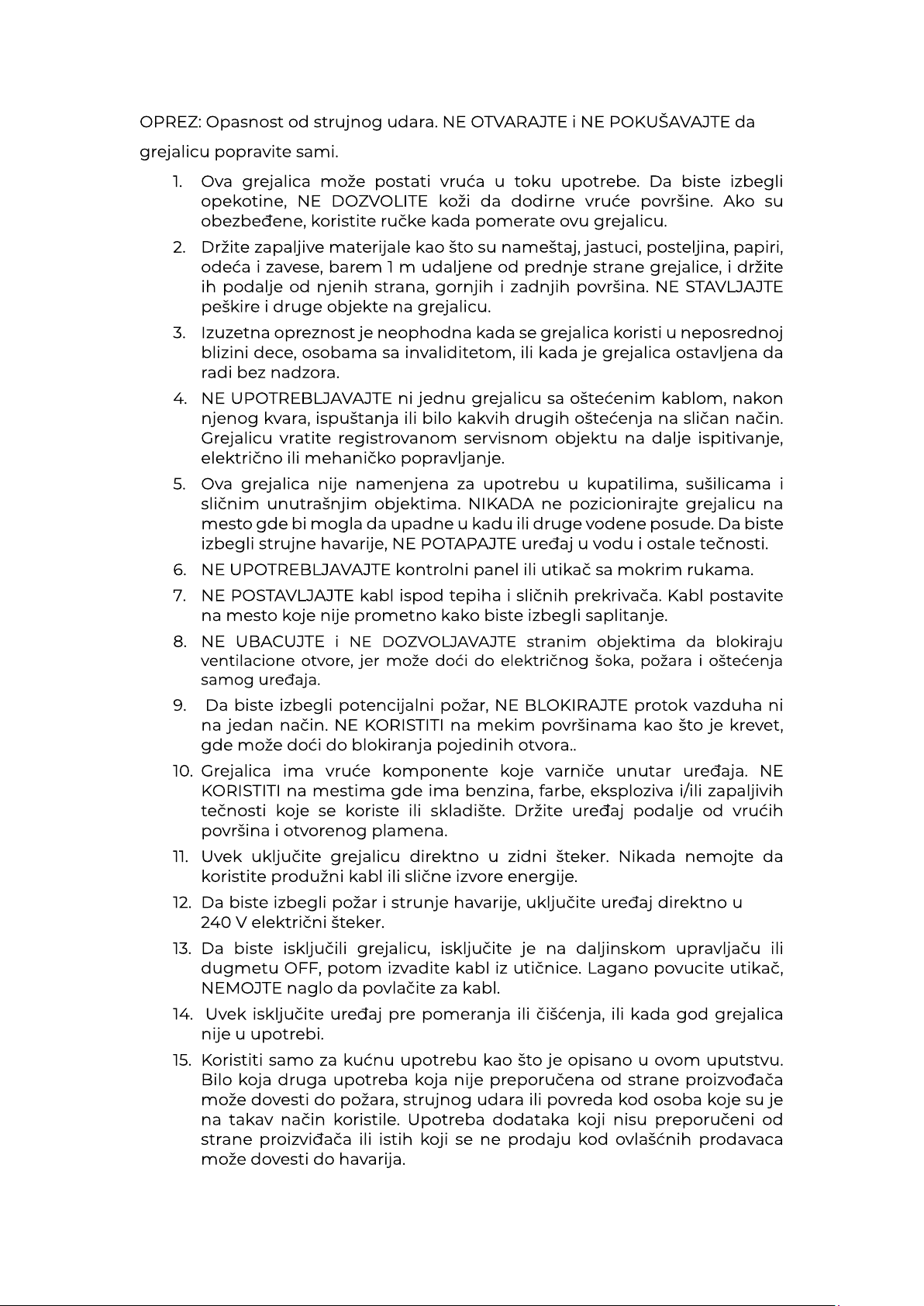 OPREZ: Opasnost od strujnog udara. NE OTVARAJTE i NE POKUŠAVAJTE da grejalicu popravite sami.

1. Ova grejalica može postati vruća u toku upotrebe. Da biste izbegli opekotine, NE DOZVOLITE koži da dodirne vruće površine. Ako su obezbeđene, koristite ručke kada pomerate ovu grejalicu.
2. Držite zapaljive materijale kao što su nameštaj, jastuci, posteljina, papiri, odeća i zavese, barem 1 m udaljene od prednje strane grejalice, i držite ih podalje od njenih strana, gornjih i zadnjih površina. NE STAVLJAJTE peškire i druge objekte na grejalicu.
3. Izuzetna opreznost je neophodna kada se grejalica koristi u neposrednoj blizini dece, osobama sa invaliditetom, ili kada je grejalica ostavljena da radi bez nadzora.
4. NE UPOTREBLJAVAJTE ni jednu grejalicu sa oštećenim kablom, nakon njenog kvara, ispuštanja ili bilo kakvih drugih oštećenja na sličan način. Grejalicu vratite registrovanom servisnom objektu na dalje ispitivanje, električno ili mehaničko popravljanje.
5. Ova grejalica nije namenjena za upotrebu u kupatilima, sušilicama i sličnim unutrašnjim objektima. NIKADA ne pozicionirajte grejalicu na mesto gde bi mogla da upadne u kadu ili druge vodene posude. Da biste izbegli strujne havarije, NE POTAPAJTE uređaj u vodu i ostale tečnosti.
6. NE UPOTREBLJAVAJTE kontrolni panel ili utikač sa mokrim rukama.
7. NE POSTAVLJAJTE kabl ispod tepiha i sličnih prekrivača. Kabl postavite na mesto koje nije prometno kako biste izbegli saplitanje.
8. NE UBACUJTE i NE DOZVOLJAVAJTE stranim objektima da blokiraju ventilacione otvore, jer može doći do električnog šoka, požara i oštećenja samog uređaja.
9. Da biste izbegli potencijalni požar, NE BLOKIRAJTE protok vazduha ni na jedan način. NE KORISTITI na mekim površinama kao što je krevet, gde može doći do blokiranja pojedinih otvora..
10. Grejalica ima vruće komponente koje varniče unutar uređaja. NE KORISTITI na mestima gde ima benzina, farbe, eksploziva i/ili zapaljivih tečnosti koje se koriste ili skladište. Držite uređaj podalje od vrućih površina i otvorenog plamena.
11. Uvek uključite grejalicu direktno u zidni šteker. Nikada nemojte da koristite produžni kabl ili slične izvore energije.
12. Da biste izbegli požar i strunje havarije, uključite uređaj direktno u 240 V električni šteker.
13. Da biste isključili grejalicu, isključite je na daljinskom upravljaču ili dugmetu OFF, potom izvadite kabl iz utičnice. Lagano povucite utikač, NEMOJTE naglo da povlačite za kabl.
14. Uvek isključite uređaj pre pomeranja ili čišćenja, ili kada god grejalica nije u upotrebi.
15. Koristiti samo za kućnu upotrebu kao što je opisano u ovom uputstvu. Bilo koja druga upotreba koja nije preporučena od strane proizvođača može dovesti do požara, strujnog udara ili povreda kod osoba koje su je na takav način koristile. Upotreba dodataka koji nisu preporučeni od strane proizviđača ili istih koji se ne prodaju kod ovlašćnih prodavaca može dovesti do havarija.